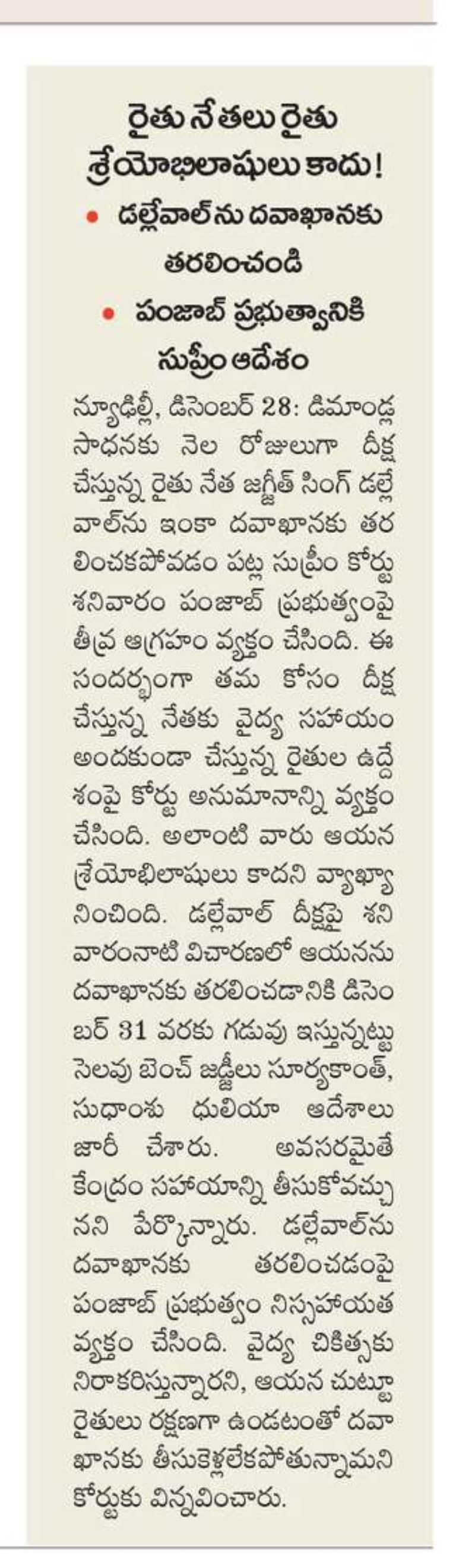 రైతు నేతలు రైతు శ్రేయోభిలాషులు కాదు!

• డల్లేవాల్‌ను దవాఖానకు తరలించండి

• పంజాబ్ ప్రభుత్వానికి సుప్రీం ఆదేశం

న్యూఢిల్లీ, డిసెంబర్ 28: డిమాండ్ల సాధనకు నెల రోజులుగా దీక్ష చేస్తున్న రైతు నేత జగ్జీత్ సింగ్ డల్లేవాల్‌ను ఇంకా దవాఖానకు తరలించకపోవడం పట్ల సుప్రీం కోర్టు శనివారం పంజాబ్ ప్రభుత్వంపై తీవ్ర ఆగ్రహం వ్యక్తం చేసింది. ఈ సందర్భంగా తమ కోసం దీక్ష చేస్తున్న నేతకు వైద్య సహాయం అందకుండా చేస్తున్న రైతుల ఉద్దేశంపై కోర్టు అనుమానాన్ని వ్యక్తం చేసింది. అలాంటి వారు ఆయన శ్రేయోభిలాషులు కాదని వ్యాఖ్యానించింది. డల్లేవాల్ దీక్షపై శనివారంనాటి విచారణలో ఆయనను దవాఖానకు తరలించడానికి డిసెంబర్ 31 వరకు గడువు ఇస్తున్నట్టు సెలవు బెంచ్ జడ్జీలు సూర్యకాంత్, సుధాంశు ధులియా ఆదేశాలు జారీ చేశారు. అవసరమైతే కేంద్రం సహాయాన్ని తీసుకోవచ్చునని పేర్కొన్నారు. డల్లేవాల్‌ను దవాఖానకు తరలించడంపై పంజాబ్ ప్రభుత్వం నిస్సహాయత వ్యక్తం చేసింది. వైద్య చికిత్సకు నిరాకరిస్తున్నారని, ఆయన చుట్టూ రైతులు రక్షణగా ఉండటంతో దవాఖానకు తీసుకెళ్లలేకపోతున్నామని కోర్టుకు విన్నవించారు.